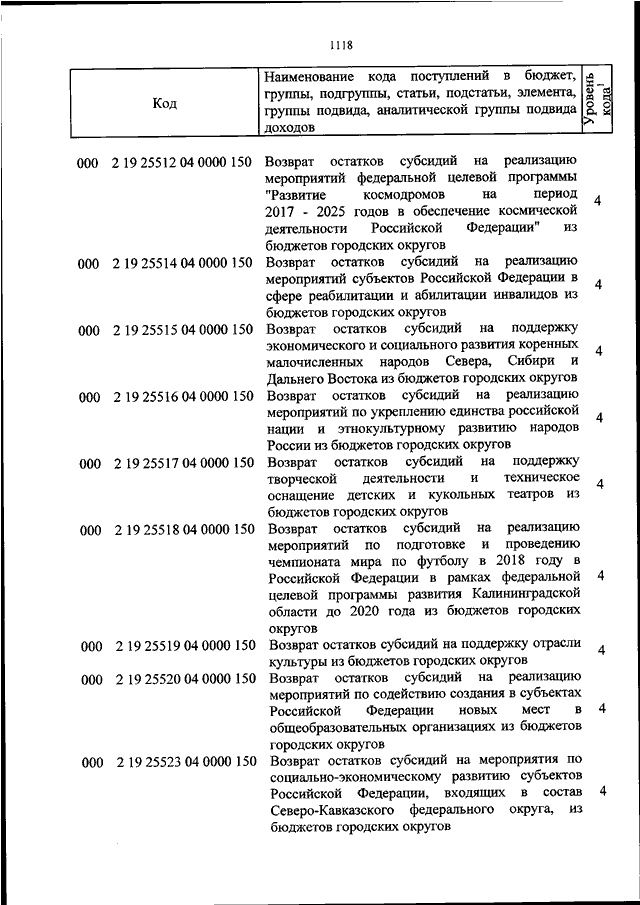 1118

| Код | Наименование кода поступлений в бюджет, группы, подгруппы, статьи, подстатьи, элемента, группы подвида, аналитической группы подвида доходов | Уровень кода$^1$ |
|---|---|---|
| 000 2 19 25512 04 0000 150 | Возврат остатков субсидий на реализацию мероприятий федеральной целевой программы "Развитие космодромов на период 2017 - 2025 годов в обеспечение космической деятельности Российской Федерации" из бюджетов городских округов | 4 |
| 000 2 19 25514 04 0000 150 | Возврат остатков субсидий на реализацию мероприятий субъектов Российской Федерации в сфере реабилитации и абилитации инвалидов из бюджетов городских округов | 4 |
| 000 2 19 25515 04 0000 150 | Возврат остатков субсидий на поддержку экономического и социального развития коренных малочисленных народов Севера, Сибири и Дальнего Востока из бюджетов городских округов | 4 |
| 000 2 19 25516 04 0000 150 | Возврат остатков субсидий на реализацию мероприятий по укреплению единства российской нации и этнокультурному развитию народов России из бюджетов городских округов | 4 |
| 000 2 19 25517 04 0000 150 | Возврат остатков субсидий на поддержку творческой деятельности и техническое оснащение детских и кукольных театров из бюджетов городских округов | 4 |
| 000 2 19 25518 04 0000 150 | Возврат остатков субсидий на реализацию мероприятий по подготовке и проведению чемпионата мира по футболу в 2018 году в Российской Федерации в рамках федеральной целевой программы развития Калининградской области до 2020 года из бюджетов городских округов | 4 |
| 000 2 19 25519 04 0000 150 | Возврат остатков субсидий на поддержку отрасли культуры из бюджетов городских округов | 4 |
| 000 2 19 25520 04 0000 150 | Возврат остатков субсидий на реализацию мероприятий по содействию создания в субъектах Российской Федерации новых мест в общеобразовательных организациях из бюджетов городских округов | 4 |
| 000 2 19 25523 04 0000 150 | Возврат остатков субсидий на мероприятия по социально-экономическому развитию субъектов Российской Федерации, входящих в состав Северо-Кавказского федерального округа, из бюджетов городских округов | 4 |